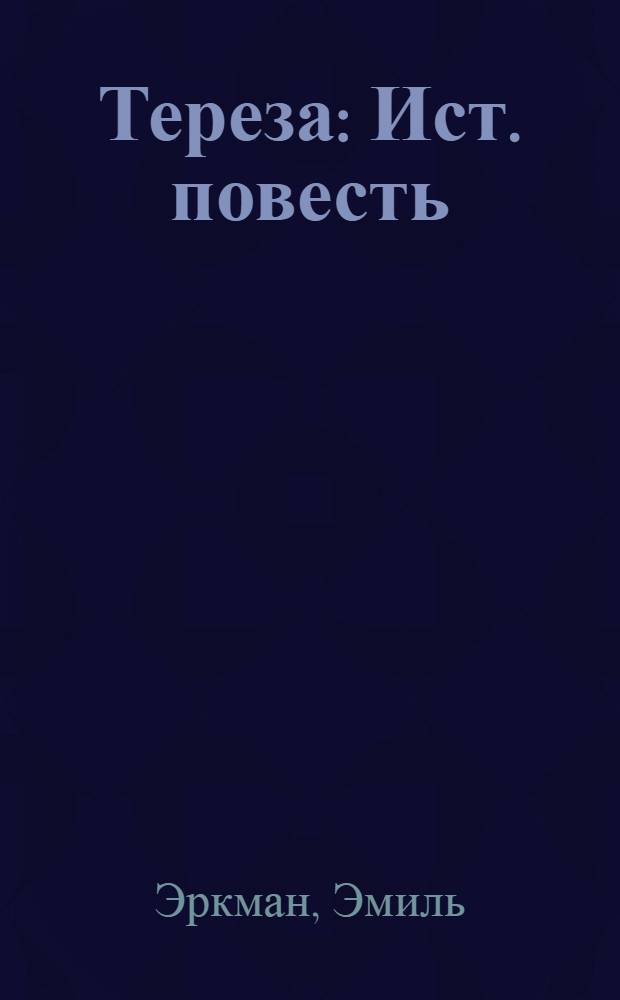 Тереза: Ист. повесть

Эркман, Эмиль